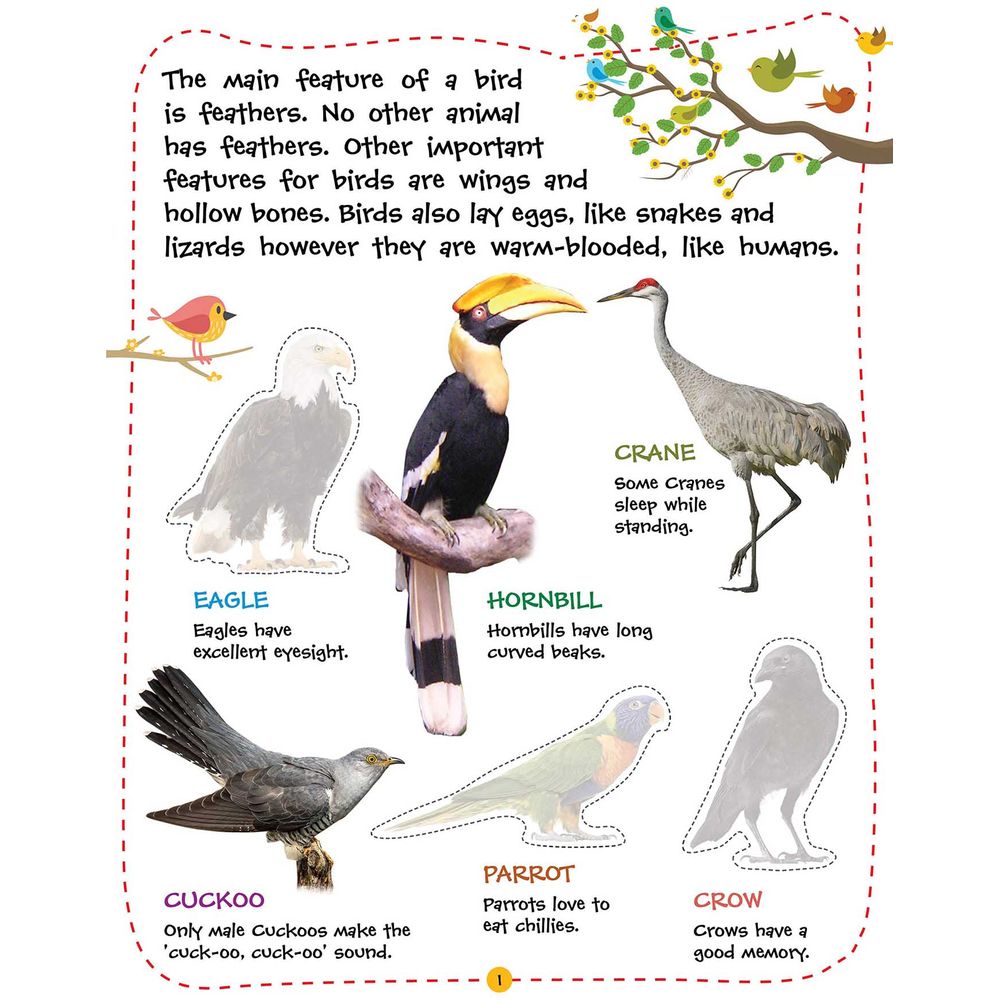 The main feature of a bird is feathers. No other animal has feathers. Other important features for birds are wings and hollow bones. Birds also lay eggs, like snakes and lizards however they are warm-blooded, like humans.

CRANE
Some Cranes sleep while standing.

EAGLE
Eagles have excellent eyesight.

HORNBILL
Hornbills have long curved beaks.

CUCKOO
Only male Cuckoos make the 'cuck-oo, cuck-oo' sound.

PARROT
Parrots love to eat chillies.

CROW
Crows have a good memory.

1